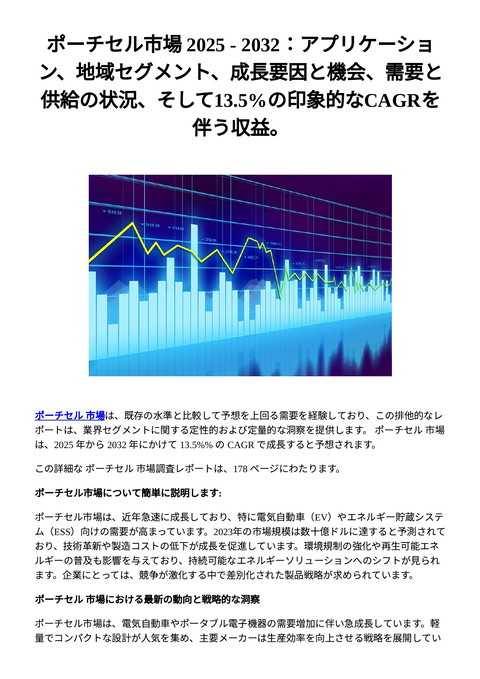 ポーチセル市場 2025 - 2032：アプリケーション、地域セグメント、成長要因と機会、需要と供給の状況、そして13.5%の印象的なCAGRを伴う収益。

ポーチセル 市場は、既存の水準と比較して予想を上回る需要を経験しており、この排他的なレポートは、業界セグメントに関する定性的および定量的な洞察を提供します。 ポーチセル 市場は、2025 年から 2032 年にかけて 13.5%% の CAGR で成長すると予想されます。

この詳細な ポーチセル 市場調査レポートは、178 ページにわたります。

ポーチセル市場について簡単に説明します:

ポーチセル市場は、近年急速に成長しており、特に電気自動車（EV）やエネルギー貯蔵システム（ESS）向けの需要が高まっています。2023年の市場規模は数十億ドルに達すると予測されており、技術革新や製造コストの低下が成長を促進しています。環境規制の強化や再生可能エネルギーの普及も影響を与えており、持続可能なエネルギーソリューションへのシフトが見られます。企業にとっては、競争が激化する中で差別化された製品戦略が求められています。

ポーチセル 市場における最新の動向と戦略的な洞察

ポーチセル市場は、電気自動車やポータブル電子機器の需要増加に伴い急成長しています。軽量でコンパクトな設計が人気を集め、主要メーカーは生産効率を向上させる戦略を展開してい